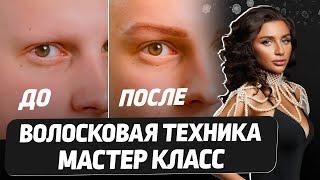 ДО

ПОСЛЕ

ВОЛОСКОВАЯ ТЕХНИКА
МАСТЕР КЛАСС